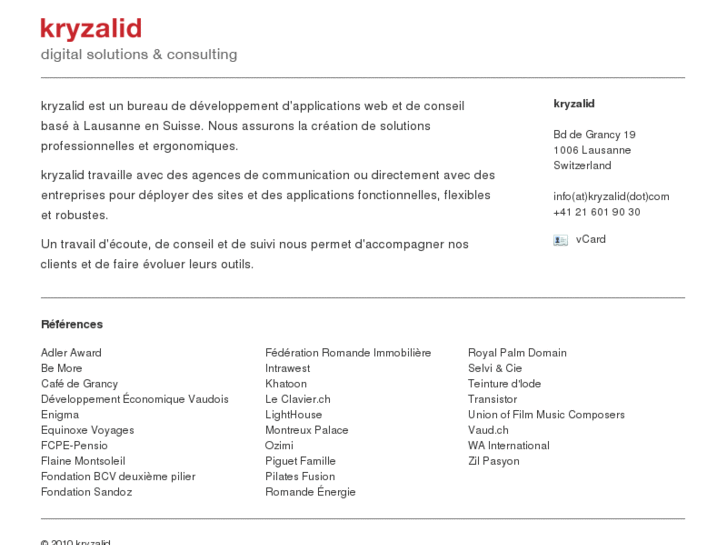 kryzalid
digital solutions & consulting

kryzalid est un bureau de développement d'applications web et de conseil basé à Lausanne en Suisse. Nous assurons la création de solutions professionnelles et ergonomiques.

kryzalid travaille avec des agences de communication ou directement avec des entreprises pour déployer des sites et des applications fonctionnelles, flexibles et robustes.

Un travail d'écoute, de conseil et de suivi nous permet d'accompagner nos clients et de faire évoluer leurs outils.

kryzalid

Bd de Grancy 19
1006 Lausanne
Switzerland

info(at)kryzalid(dot)com
+41 21 601 90 30

vCard

Références

Adler Award
Be More
Café de Grancy
Développement Économique Vaudois
Enigma
Equinoxe Voyages
FCPE-Pensio
Flaine Montsoleil
Fondation BCV deuxième pilier
Fondation Sandoz

Fédération Romande Immobilière
Intrawest
Khatoon
Le Clavier.ch
LightHouse
Montreux Palace
Ozimi
Piguet Famille
Pilates Fusion
Romande Énergie

Royal Palm Domain
Selvi & Cie
Teinture d'Iode
Transistor
Union of Film Music Composers
Vaud.ch
WA International
Zil Pasyon

© 2010 kryzalid